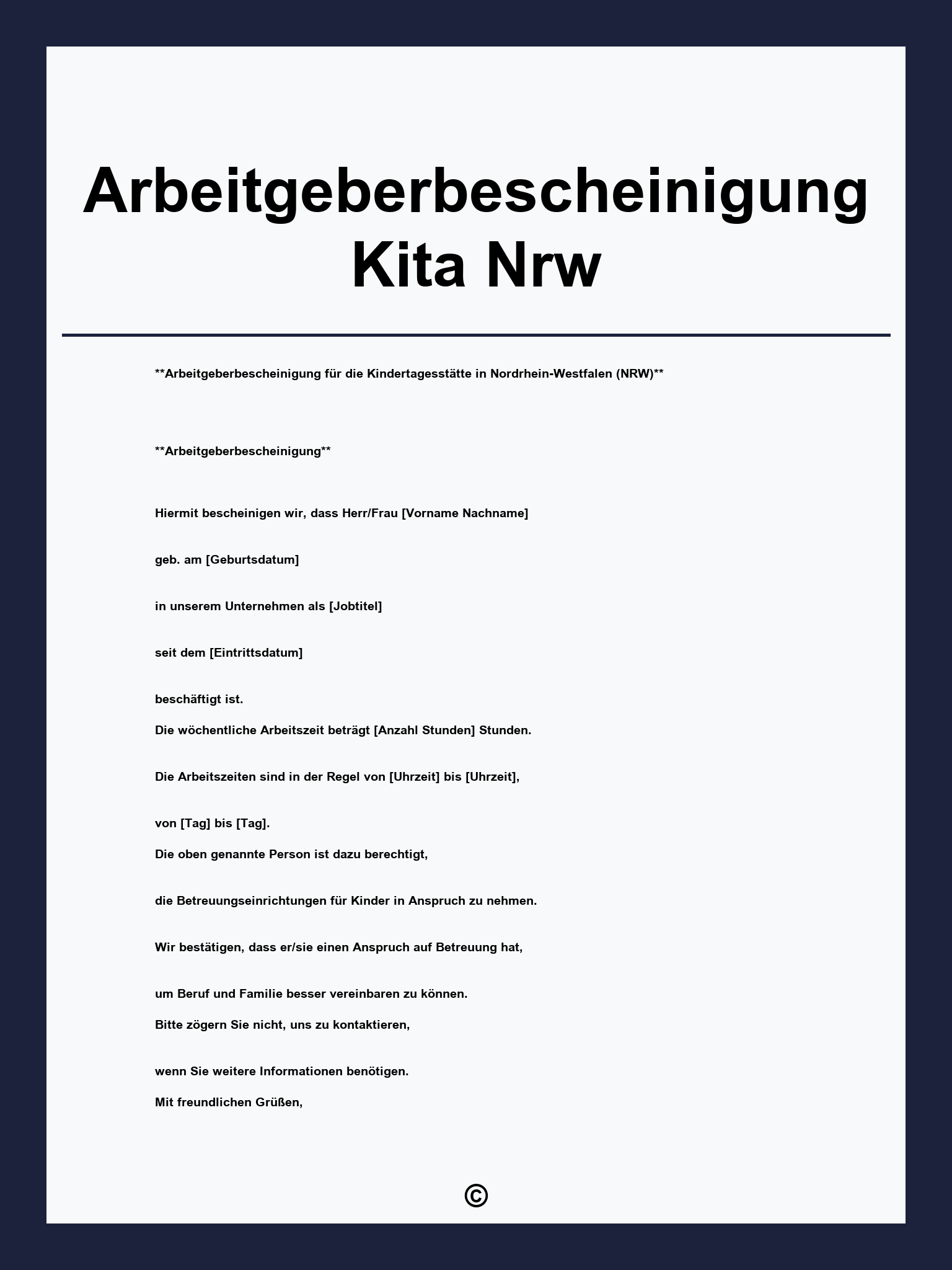 Arbeitgeberbescheinigung Kita Nrw

**Arbeitgeberbescheinigung für die Kindertagesstätte in Nordrhein-Westfalen (NRW)**

**Arbeitgeberbescheinigung**

Hiermit bescheinigen wir, dass Herr/Frau [Vorname Nachname]

geb. am [Geburtsdatum]

in unserem Unternehmen als [Jobtitel]

seit dem [Eintrittsdatum]

beschäftigt ist.

Die wöchentliche Arbeitszeit beträgt [Anzahl Stunden] Stunden.

Die Arbeitszeiten sind in der Regel von [Uhrzeit] bis [Uhrzeit],

von [Tag] bis [Tag].

Die oben genannte Person ist dazu berechtigt,

die Betreuungseinrichtungen für Kinder in Anspruch zu nehmen.

Wir bestätigen, dass er/sie einen Anspruch auf Betreuung hat,

um Beruf und Familie besser vereinbaren zu können.

Bitte zögern Sie nicht, uns zu kontaktieren,

wenn Sie weitere Informationen benötigen.

Mit freundlichen Grüßen,

©